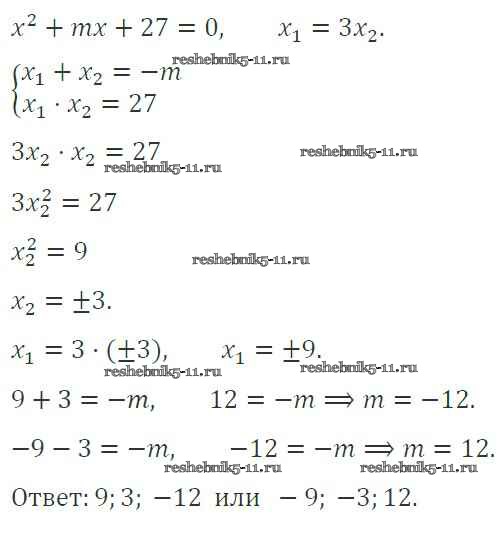 $x^2 + mx + 27 = 0, \quad x_1 = 3x_2.$

$\begin{cases} x_1 + x_2 = -m \\ x_1 \cdot x_2 = 27 \end{cases}$

$3x_2 \cdot x_2 = 27$

$3x_2^2 = 27$

$x_2^2 = 9$

$x_2 = \pm 3.$

$x_1 = 3 \cdot (\pm 3), \quad x_1 = \pm 9.$

$9 + 3 = -m, \quad 12 = -m \Rightarrow m = -12.$

$-9 - 3 = -m, \quad -12 = -m \Rightarrow m = 12.$

Ответ: $9; 3; -12$ или $-9; -3; 12.$

reshebnik5-11.ru